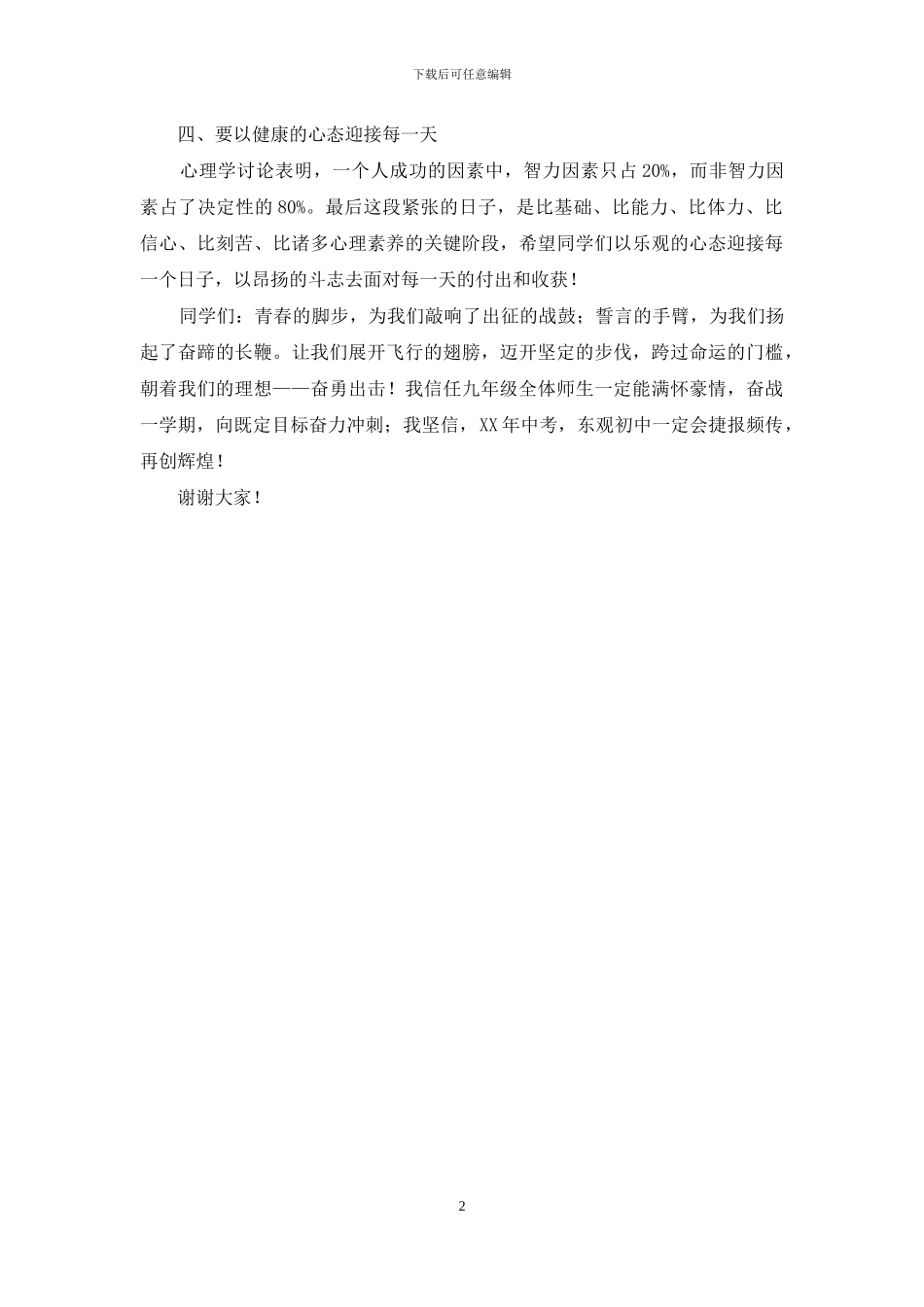 下载后可任意编辑

四、要以健康的心态迎接每一天

心理学讨论表明，一个人成功的因素中，智力因素只占 20%，而非智力因素占了决定性的 80%。最后这段紧张的日子，是比基础、比能力、比体力、比信心、比刻苦、比诸多心理素养的关键阶段，希望同学们以乐观的心态迎接每一个日子，以昂扬的斗志去面对每一天的付出和收获！

同学们：青春的脚步，为我们敲响了出征的战鼓；誓言的手臂，为我们扬起了奋蹄的长鞭。让我们展开飞行的翅膀，迈开坚定的步伐，跨过命运的门槛，朝着我们的理想——奋勇出击！我信任九年级全体师生一定能满怀豪情，奋战一学期，向既定目标奋力冲刺；我坚信，XX 年中考，东观初中一定会捷报频传，再创辉煌！

谢谢大家！

2